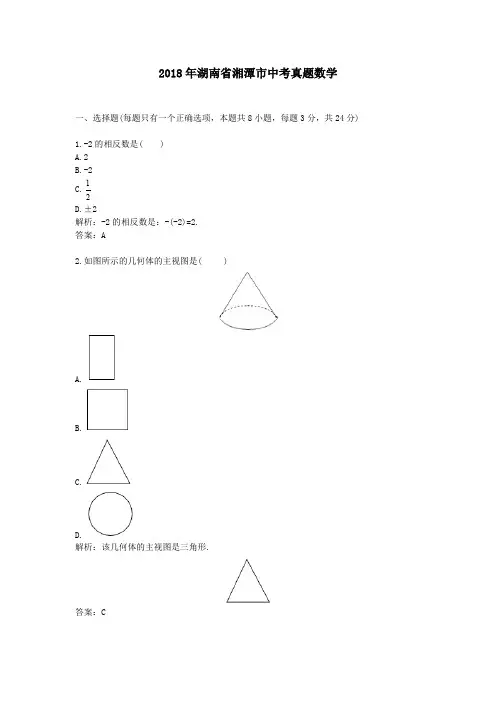 2018年湖南省湘潭市中考真题数学

一、选择题(每题只有一个正确选项，本题共8小题，每题3分，共24分)

1.-2的相反数是(  )
A.2
B.-2
C.$\frac{1}{2}$
D.±2
解析：-2的相反数是：-(-2)=2.
答案：A

2.如图所示的几何体的主视图是(  )

A.

B.

C.

D.
解析：该几何体的主视图是三角形.

答案：C